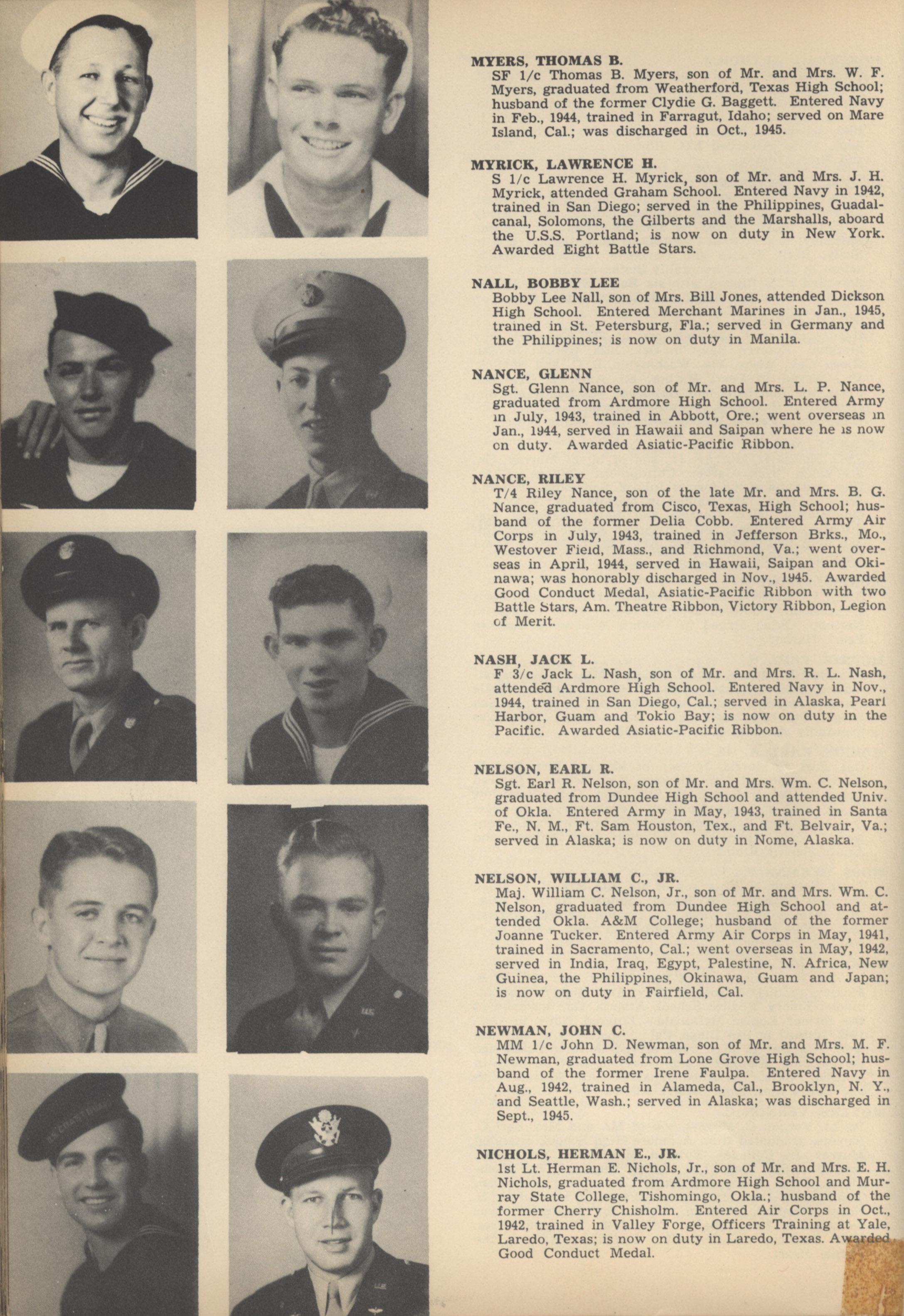 MYERS, THOMAS B.
SF 1/c Thomas B. Myers, son of Mr. and Mrs. W. F. Myers, graduated from Weatherford, Texas High School; husband of the former Clydie G. Baggett. Entered Navy in Feb., 1944, trained in Farragut, Idaho; served on Mare Island, Cal.; was discharged in Oct., 1945.

MYRICK, LAWRENCE H.
S 1/c Lawrence H. Myrick, son of Mr. and Mrs. J. H. Myrick, attended Graham School. Entered Navy in 1942, trained in San Diego; served in the Philippines, Guadalcanal, Solomons, the Gilberts and the Marshalls, aboard the U.S.S. Portland; is now on duty in New York. Awarded Eight Battle Stars.

NALL, BOBBY LEE
Bobby Lee Nall, son of Mrs. Bill Jones, attended Dickson High School. Entered Merchant Marines in Jan., 1945, trained in St. Petersburg, Fla.; served in Germany and the Philippines; is now on duty in Manila.

NANCE, GLENN
Sgt. Glenn Nance, son of Mr. and Mrs. L. P. Nance, graduated from Ardmore High School. Entered Army in July, 1943, trained in Abbott, Ore.; went overseas in Jan., 1944, served in Hawaii and Saipan where he is now on duty. Awarded Asiatic-Pacific Ribbon.

NANCE, RILEY
T/4 Riley Nance, son of the late Mr. and Mrs. B. G. Nance, graduated from Cisco, Texas, High School; husband of the former Delia Cobb. Entered Army Air Corps in July, 1943, trained in Jefferson Brks., Mo., Westover Field, Mass., and Richmond, Va.; went overseas in April, 1944, served in Hawaii, Saipan and Okinawa; was honorably discharged in Nov., 1945. Awarded Good Conduct Medal, Asiatic-Pacific Ribbon with two Battle Stars, Am. Theatre Ribbon, Victory Ribbon, Legion of Merit.

NASH, JACK L.
F 3/c Jack L. Nash, son of Mr. and Mrs. R. L. Nash, attended Ardmore High School. Entered Navy in Nov., 1944, trained in San Diego, Cal.; served in Alaska, Pearl Harbor, Guam and Tokio Bay; is now on duty in the Pacific. Awarded Asiatic-Pacific Ribbon.

NELSON, EARL R.
Sgt. Earl R. Nelson, son of Mr. and Mrs. Wm. C. Nelson, graduated from Dundee High School and attended Univ. of Okla. Entered Army in May, 1943, trained in Santa Fe., N. M., Ft. Sam Houston, Tex., and Ft. Belvair, Va.; served in Alaska; is now on duty in Nome, Alaska.

NELSON, WILLIAM C., JR.
Maj. William C. Nelson, Jr., son of Mr. and Mrs. Wm. C. Nelson, graduated from Dundee High School and attended Okla. A&M College; husband of the former Joanne Tucker. Entered Army Air Corps in May, 1941, trained in Sacramento, Cal.; went overseas in May, 1942, served in India, Iraq, Egypt, Palestine, N. Africa, New Guinea, the Philippines, Okinawa, Guam and Japan; is now on duty in Fairfield, Cal.

NEWMAN, JOHN C.
MM 1/c John D. Newman, son of Mr. and Mrs. M. F. Newman, graduated from Lone Grove High School; husband of the former Irene Faulpa. Entered Navy in Aug., 1942, trained in Alameda, Cal., Brooklyn, N. Y., and Seattle, Wash.; served in Alaska; was discharged in Sept., 1945.

NICHOLS, HERMAN E., JR.
1st Lt. Herman E. Nichols, Jr., son of Mr. and Mrs. E. H. Nichols, graduated from Ardmore High School and Murray State College, Tishomingo, Okla.; husband of the former Cherry Chisholm. Entered Air Corps in Oct., 1942, trained in Valley Forge, Officers Training at Yale, Laredo, Texas; is now on duty in Laredo, Texas. Awarded Good Conduct Medal.